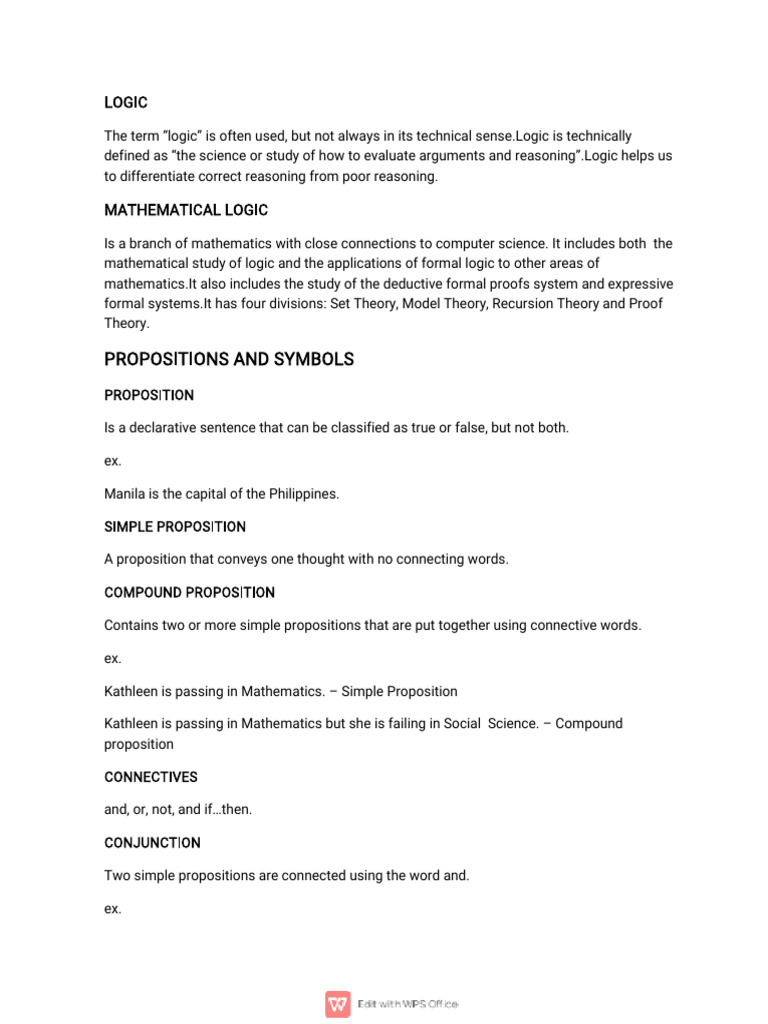 LOGIC

The term "logic" is often used, but not always in its technical sense.Logic is technically defined as "the science or study of how to evaluate arguments and reasoning".Logic helps us to differentiate correct reasoning from poor reasoning.

MATHEMATICAL LOGIC

Is a branch of mathematics with close connections to computer science. It includes both the mathematical study of logic and the applications of formal logic to other areas of mathematics.It also includes the study of the deductive formal proofs system and expressive formal systems.It has four divisions: Set Theory, Model Theory, Recursion Theory and Proof Theory.

PROPOSITIONS AND SYMBOLS

PROPOSITION

Is a declarative sentence that can be classified as true or false, but not both.

ex.

Manila is the capital of the Philippines.

SIMPLE PROPOSITION

A proposition that conveys one thought with no connecting words.

COMPOUND PROPOSITION

Contains two or more simple propositions that are put together using connective words.

ex.

Kathleen is passing in Mathematics. – Simple Proposition

Kathleen is passing in Mathematics but she is failing in Social Science. – Compound proposition

CONNECTIVES

and, or, not, and if…then.

CONJUNCTION

Two simple propositions are connected using the word and.

ex.

Edit with WPS Office